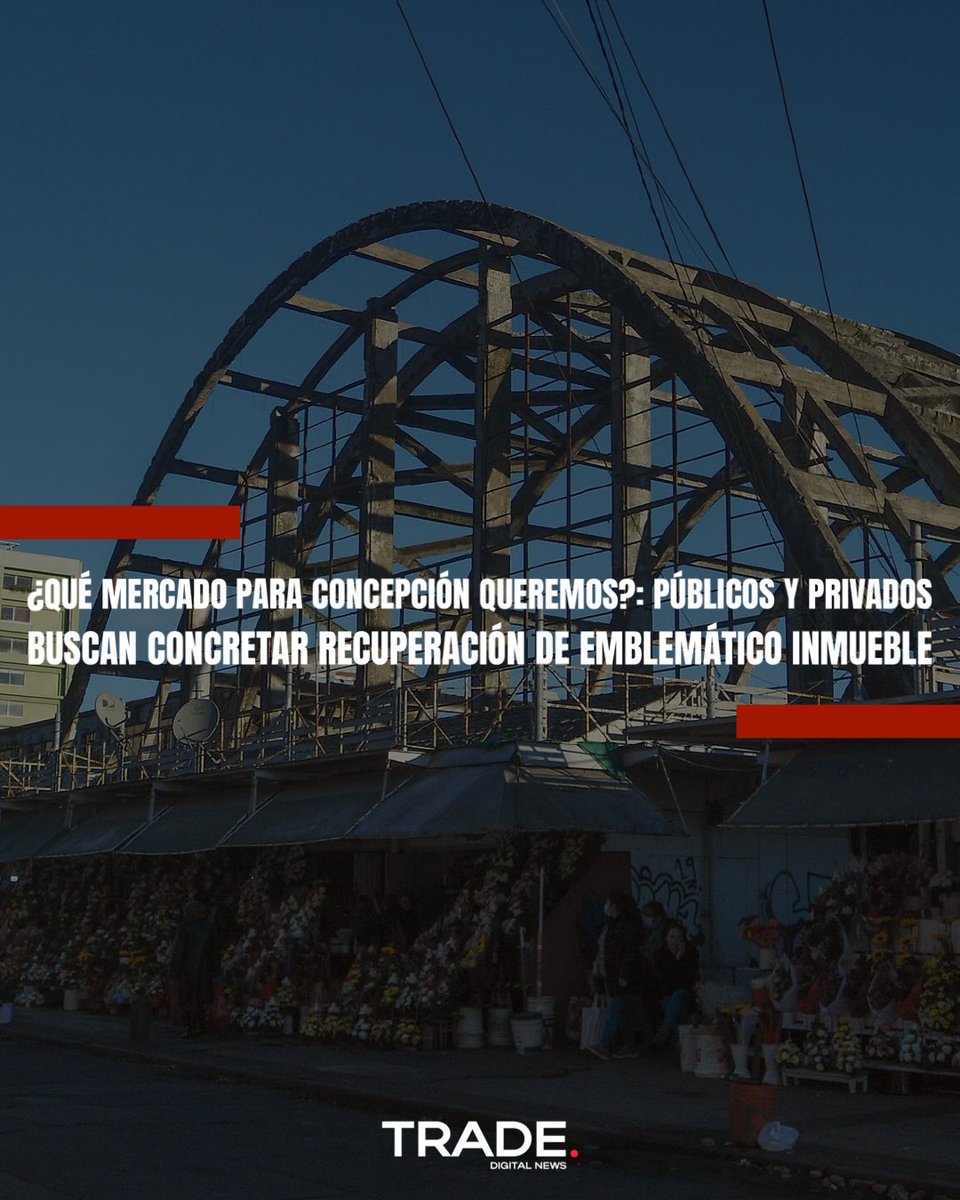 ¿QUÉ MERCADO PARA CONCEPCIÓN QUEREMOS?: PÚBLICOS Y PRIVADOS BUSCAN CONCRETAR RECUPERACIÓN DE EMBLEMÁTICO INMUEBLE

TRADE.
DIGITAL NEWS